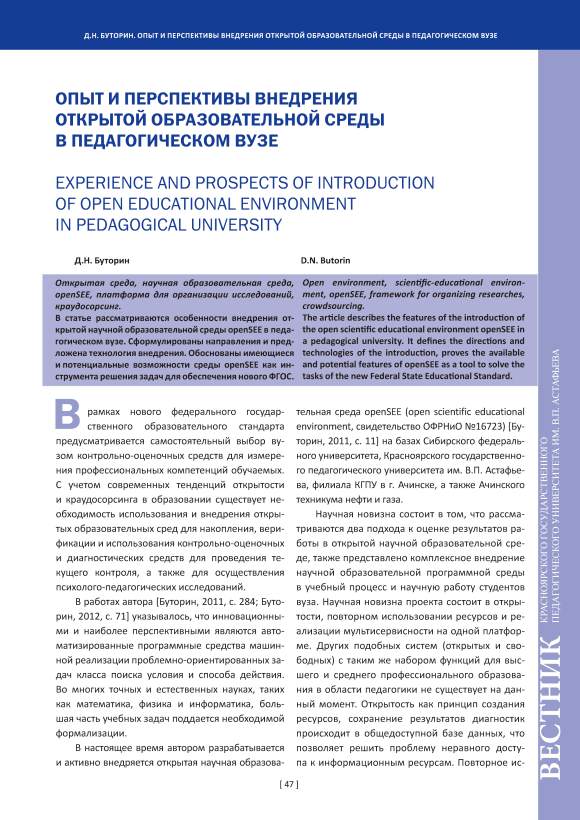 Д.Н. БУТОРИН. ОПЫТ И ПЕРСПЕКТИВЫ ВНЕДРЕНИЯ ОТКРЫТОЙ ОБРАЗОВАТЕЛЬНОЙ СРЕДЫ В ПЕДАГОГИЧЕСКОМ ВУЗЕ

ОПЫТ И ПЕРСПЕКТИВЫ ВНЕДРЕНИЯ ОТКРЫТОЙ ОБРАЗОВАТЕЛЬНОЙ СРЕДЫ В ПЕДАГОГИЧЕСКОМ ВУЗЕ

EXPERIENCE AND PROSPECTS OF INTRODUCTION OF OPEN EDUCATIONAL ENVIRONMENT IN PEDAGOGICAL UNIVERSITY

Д.Н. Буторин

Открытая среда, научная образовательная среда, openSEE, платформа для организации исследований, краудосорсинг.

В статье рассматриваются особенности внедрения открытой научной образовательной среды openSEE в педагогическом вузе. Сформулированы направления и предложена технология внедрения. Обоснованы имеющиеся и потенциальные возможности среды openSEE как инструмента решения задач для обеспечения нового ФГОС.

D.N. Butorin

Open environment, scientific-educational environment, openSEE, framework for organizing researches, crowdsourcing.

The article describes the features of the introduction of the open scientific educational environment openSEE in a pedagogical university. It defines the directions and technologies of the introduction, proves the available and potential features of openSEE as a tool to solve the tasks of the new Federal State Educational Standard.

В рамках нового федерального государственного образовательного стандарта предусматривается самостоятельный выбор вузом контрольно-оценочных средств для измерения профессиональных компетенций обучаемых. С учетом современных тенденций открытости и краудосорсинга в образовании существует необходимость использования и внедрения открытых образовательных сред для накопления, верификации и использования контрольно-оценочных и диагностических средств для проведения текущего контроля, а также для осуществления психолого-педагогических исследований.

В работах автора [Буторин, 2011, с. 284; Буторин, 2012, с. 71] указывалось, что инновационными и наиболее перспективными являются автоматизированные программные средства машинной реализации проблемно-ориентированных задач класса поиска условия и способа действия. Во многих точных и естественных науках, таких как математика, физика и информатика, большая часть учебных задач поддается необходимой формализации.

В настоящее время автором разрабатывается и активно внедряется открытая научная образовательная среда openSEE (open scientific educational environment, свидетельство ОФРНиО №16723) [Буторин, 2011, с. 11] на базах Сибирского федерального университета, Красноярского государственного педагогического университета им. В.П. Астафьева, филиала КГПУ в г. Ачинске, а также Ачинского техникума нефти и газа.

Научная новизна состоит в том, что рассматриваются два подхода к оценке результатов работы в открытой научной образовательной среде, также представлено комплексное внедрение научной образовательной программной среды в учебный процесс и научную работу студентов вуза. Научная новизна проекта состоит в открытости, повторном использовании ресурсов и реализации мультисервисности на одной платформе. Других подобных систем (открытых и свободных) с таким же набором функций для высшего и среднего профессионального образования в области педагогики не существует на данный момент. Открытость как принцип создания ресурсов, сохранение результатов диагностик происходит в общедоступной базе данных, что позволяет решить проблему неравного доступа к информационным ресурсам. Повторное ис-

[ 47 ]

ВЕСТНИК КРАСНОЯРСКОГО ГОСУДАРСТВЕННОГО ПЕДАГОГИЧЕСКОГО УНИВЕРСИТЕТА ИМ. В.П. АСТАФЬЕВА